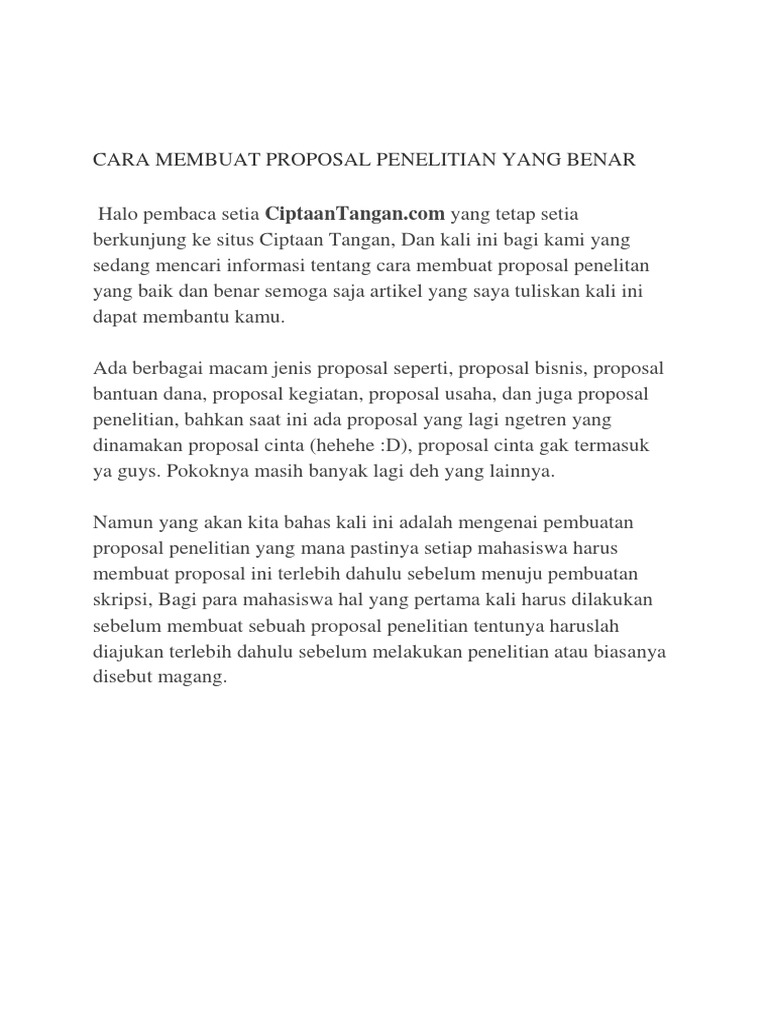 CARA MEMBUAT PROPOSAL PENELITIAN YANG BENAR

Halo pembaca setia CiptaanTangan.com yang tetap setia berkunjung ke situs Ciptaan Tangan, Dan kali ini bagi kami yang sedang mencari informasi tentang cara membuat proposal penelitan yang baik dan benar semoga saja artikel yang saya tuliskan kali ini dapat membantu kamu.

Ada berbagai macam jenis proposal seperti, proposal bisnis, proposal bantuan dana, proposal kegiatan, proposal usaha, dan juga proposal penelitian, bahkan saat ini ada proposal yang lagi ngetren yang dinamakan proposal cinta (hehehe :D), proposal cinta gak termasuk ya guys. Pokoknya masih banyak lagi deh yang lainnya.

Namun yang akan kita bahas kali ini adalah mengenai pembuatan proposal penelitian yang mana pastinya setiap mahasiswa harus membuat proposal ini terlebih dahulu sebelum menuju pembuatan skripsi, Bagi para mahasiswa hal yang pertama kali harus dilakukan sebelum membuat sebuah proposal penelitian tentunya haruslah diajukan terlebih dahulu sebelum melakukan penelitian atau biasanya disebut magang.